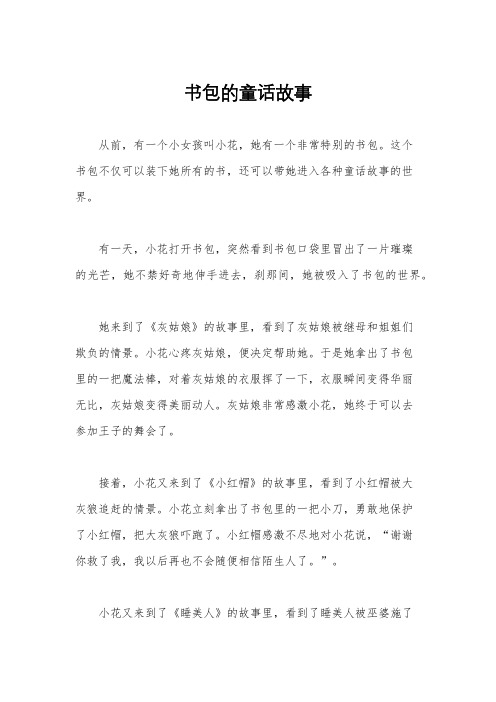 书包的童话故事

从前，有一个小女孩叫小花，她有一个非常特别的书包。这个书包不仅可以装下她所有的书，还可以带她进入各种童话故事的世界。

有一天，小花打开书包，突然看到书包口袋里冒出了一片璀璨的光芒，她不禁好奇地伸手进去，刹那间，她被吸入了书包的世界。

她来到了《灰姑娘》的故事里，看到了灰姑娘被继母和姐姐们欺负的情景。小花心疼灰姑娘，便决定帮助她。于是她拿出了书包里的一把魔法棒，对着灰姑娘的衣服挥了一下，衣服瞬间变得华丽无比，灰姑娘变得美丽动人。灰姑娘非常感激小花，她终于可以去参加王子的舞会了。

接着，小花又来到了《小红帽》的故事里，看到了小红帽被大灰狼追赶的情景。小花立刻拿出了书包里的一把小刀，勇敢地保护了小红帽，把大灰狼吓跑了。小红帽感激不尽地对小花说，“谢谢你救了我，我以后再也不会随便相信陌生人了。”。

小花又来到了《睡美人》的故事里，看到了睡美人被巫婆施了